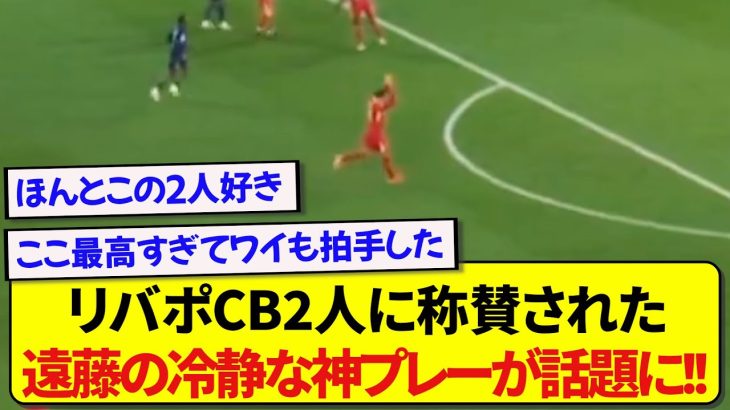 ほんとこの2人好き

ここ最高すぎてワイも拍手した

リバポCB2人に称賛された
遠藤の冷静な神プレーが話題に!!